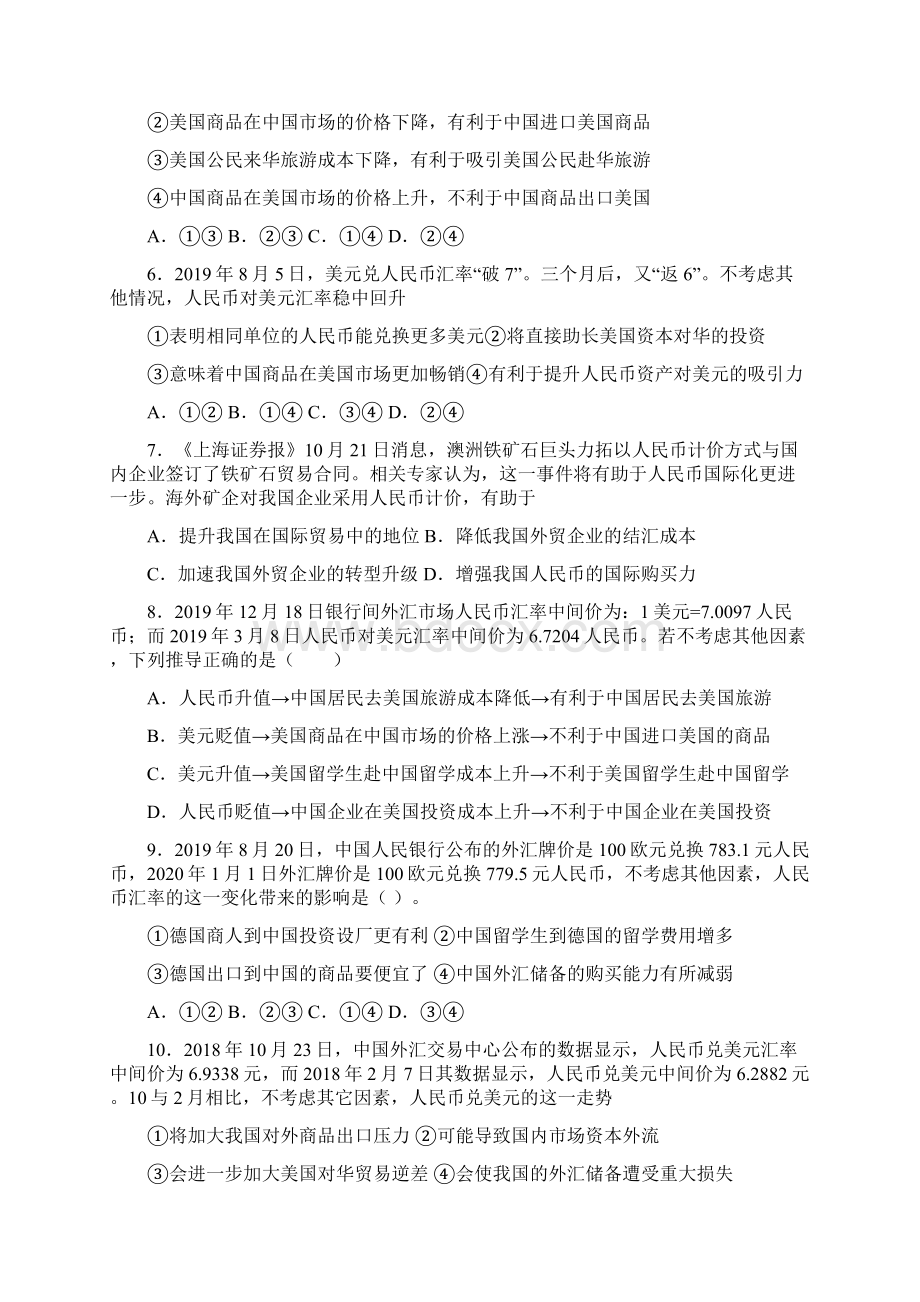 ②美国商品在中国市场的价格下降，有利于中国进口美国商品

③美国公民来华旅游成本下降，有利于吸引美国公民赴华旅游

④中国商品在美国市场的价格上升，不利于中国商品出口美国

A．①③ B．②③ C．①④ D．②④

6．2019 年 8 月 5 日，美元兑人民币汇率“破 7”。三个月后，又“返 6”。不考虑其他情况，人民币对美元汇率稳中回升

①表明相同单位的人民币能兑换更多美元②将直接助长美国资本对华的投资

③意味着中国商品在美国市场更加畅销④有利于提升人民币资产对美元的吸引力

A．①② B．①④ C．③④ D．②④

7．《上海证券报》10 月 21 日消息，澳洲铁矿石巨头力拓以人民币计价方式与国内企业签订了铁矿石贸易合同。相关专家认为，这一事件将有助于人民币国际化更进一步。海外矿企对我国企业采用人民币计价，有助于

A．提升我国在国际贸易中的地位 B．降低我国外贸企业的结汇成本

C．加速我国外贸企业的转型升级 D．增强我国人民币的国际购买力

8．2019 年 12 月 18 日银行间外汇市场人民币汇率中间价为：1 美元=7.0097 人民币；而 2019 年 3 月 8 日人民币对美元汇率中间价为 6.7204 人民币。若不考虑其他因素，下列推导正确的是（　　）

A．人民币升值→中国居民去美国旅游成本降低→有利于中国居民去美国旅游

B．美元贬值→美国商品在中国市场的价格上涨→不利于中国进口美国的商品

C．美元升值→美国留学生赴中国留学成本上升→不利于美国留学生赴中国留学

D．人民币贬值→中国企业在美国投资成本上升→不利于中国企业在美国投资

9．2019 年 8 月 20 日，中国人民银行公布的外汇牌价是 100 欧元兑换 783.1 元人民币，2020 年 1 月 1 日外汇牌价是 100 欧元兑换 779.5 元人民币，不考虑其他因素，人民币汇率的这一变化带来的影响是（ ）。

①德国商人到中国投资设厂更有利 ②中国留学生到德国的留学费用增多

③德国出口到中国的商品要便宜了 ④中国外汇储备的购买能力有所减弱

A．①② B．②③ C．①④ D．③④

10．2018 年 10 月 23 日，中国外汇交易中心公布的数据显示，人民币兑美元汇率中间价为 6.9338 元，而 2018 年 2 月 7 日其数据显示，人民币兑美元中间价为 6.2882 元。10 与 2 月相比，不考虑其它因素，人民币兑美元的这一走势

①将加大我国对外商品出口压力 ②可能导致国内市场资本外流

③会进一步加大美国对华贸易逆差 ④会使我国的外汇储备遭受重大损失